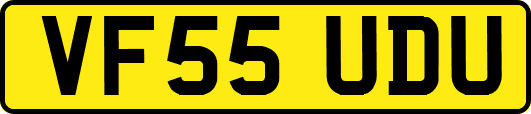 VF55 UDU